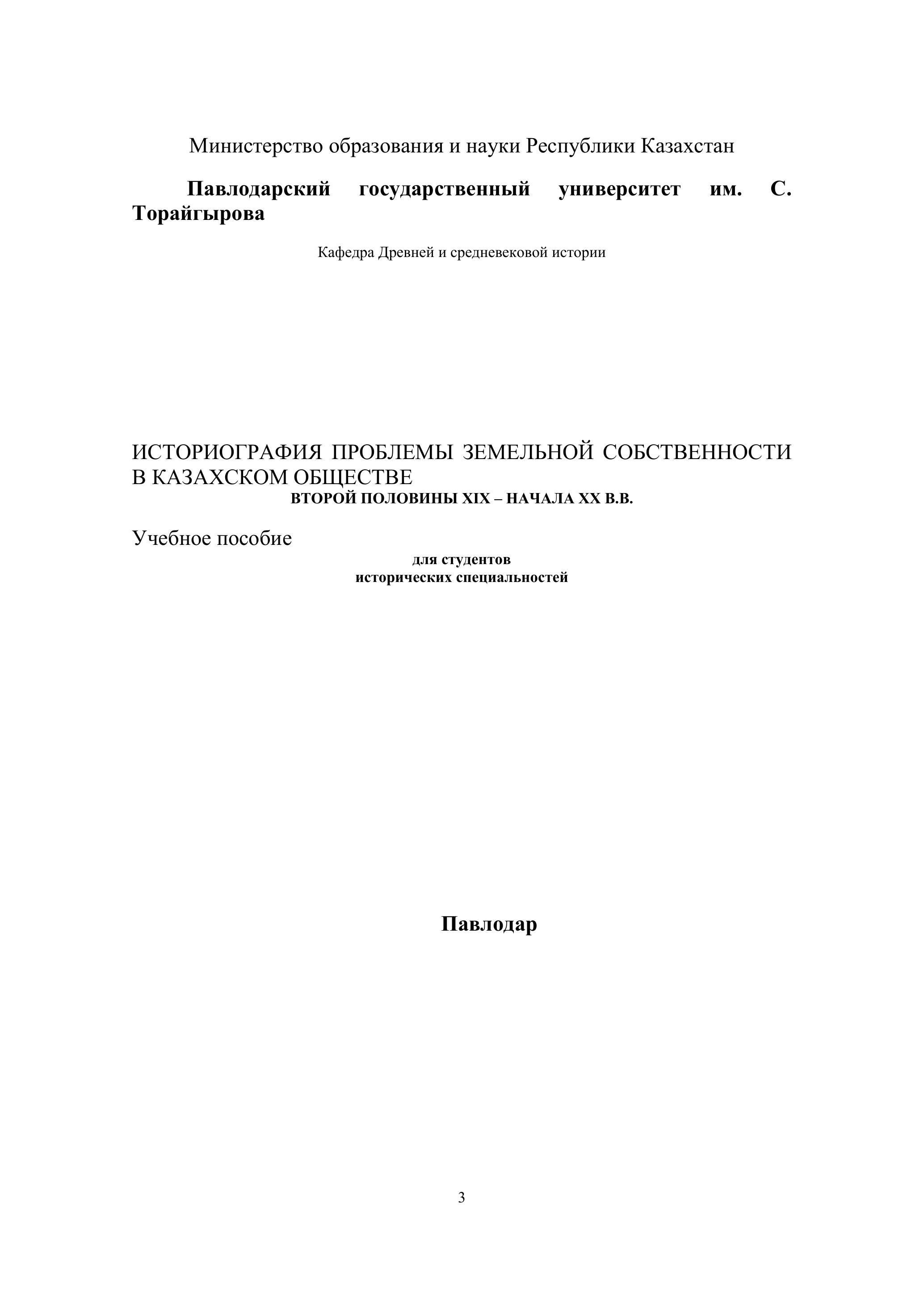 Министерство образования и науки Республики Казахстан

Павлодарский государственный университет им. С. Торайгырова

Кафедра Древней и средневековой истории

ИСТОРИОГРАФИЯ ПРОБЛЕМЫ ЗЕМЕЛЬНОЙ СОБСТВЕННОСТИ В КАЗАХСКОМ ОБЩЕСТВЕ
ВТОРОЙ ПОЛОВИНЫ XIX – НАЧАЛА XX В.В.

Учебное пособие
для студентов
исторических специальностей

Павлодар

3